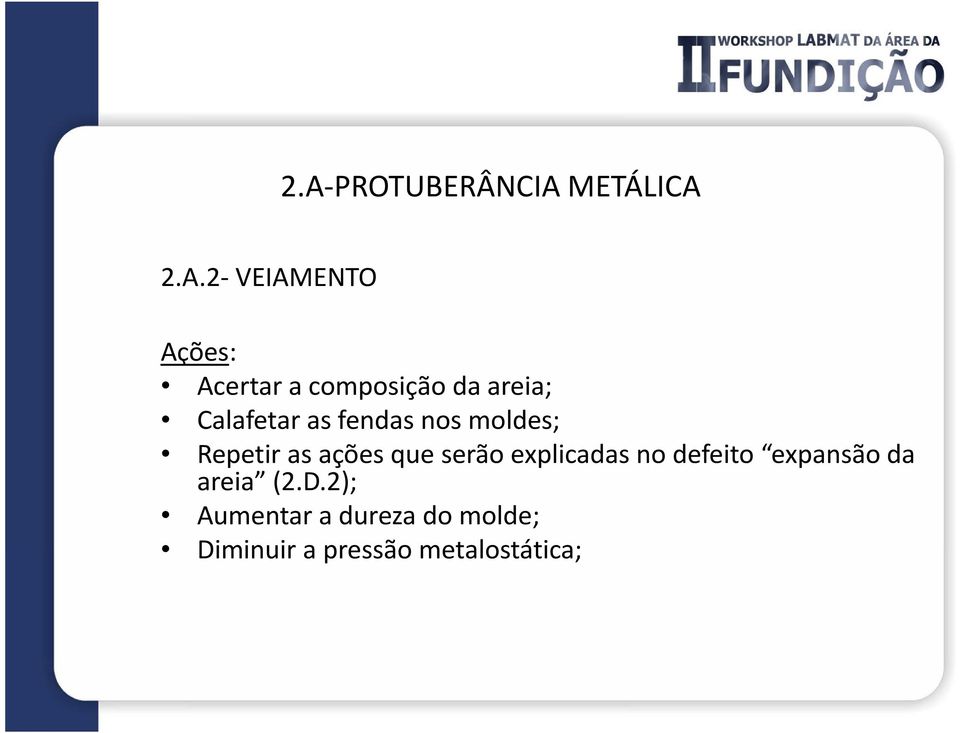 II WORKSHOP LABMAT DA ÁREA DA FUNDIÇÃO

2.A-PROTUBERÂNCIA METÁLICA

2.A.2- VEIAMENTO

Ações:
• Acertar a composição da areia;
• Calafetar as fendas nos moldes;
• Repetir as ações que serão explicadas no defeito “expansão da areia” (2.D.2);
• Aumentar a dureza do molde;
• Diminuir a pressão metalostática;